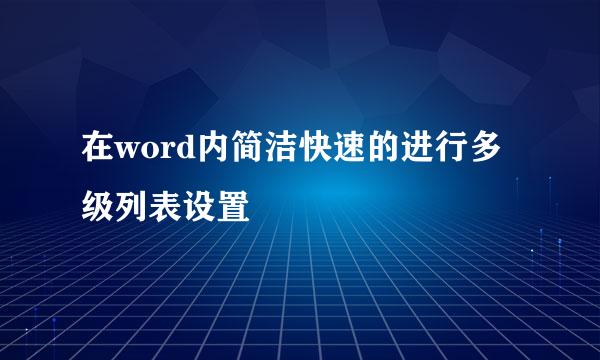 在word内简洁快速的进行多级列表设置